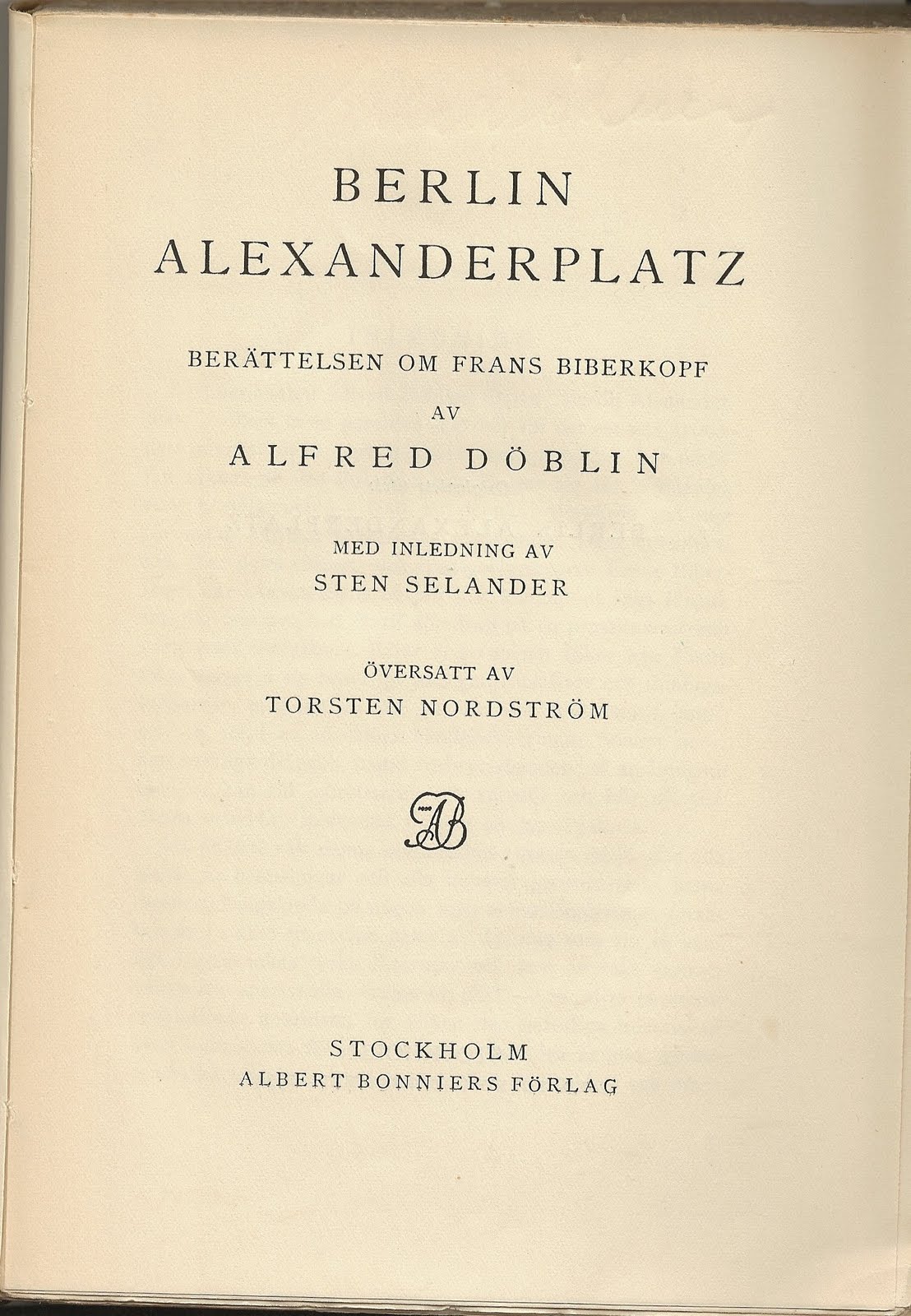 BERLIN
ALEXANDERPLATZ

BERÄTTELSEN OM FRANS BIBERKOPF

AV

ALFRED DÖBLIN

MED INLEDNING AV
STEN SELANDER

ÖVERSATT AV
TORSTEN NORDSTRÖM

AB

STOCKHOLM
ALBERT BONNIERS FÖRLAG